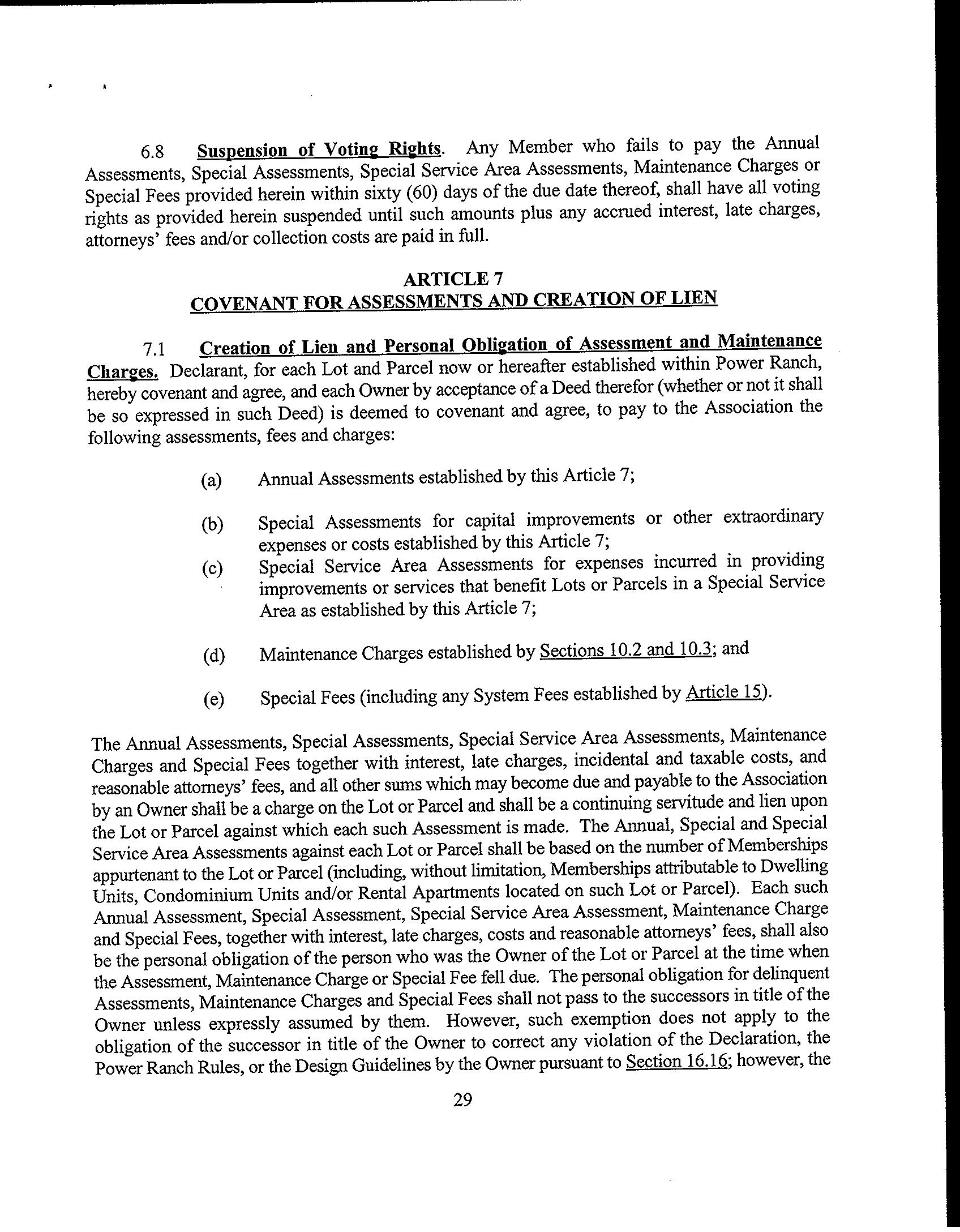 6.8 Suspension of Voting Rights. Any Member who fails to pay the Annual Assessments, Special Assessments, Special Service Area Assessments, Maintenance Charges or Special Fees provided herein within sixty (60) days of the due date thereof, shall have all voting rights as provided herein suspended until such amounts plus any accrued interest, late charges, attorneys' fees and/or collection costs are paid in full.

ARTICLE 7
COVENANT FOR ASSESSMENTS AND CREATION OF LIEN

7.1 Creation of Lien and Personal Obligation of Assessment and Maintenance Charges. Declarant, for each Lot and Parcel now or hereafter established within Power Ranch, hereby covenant and agree, and each Owner by acceptance of a Deed therefor (whether or not it shall be so expressed in such Deed) is deemed to covenant and agree, to pay to the Association the following assessments, fees and charges:

(a) Annual Assessments established by this Article 7;

(b) Special Assessments for capital improvements or other extraordinary expenses or costs established by this Article 7;

(c) Special Service Area Assessments for expenses incurred in providing improvements or services that benefit Lots or Parcels in a Special Service Area as established by this Article 7;

(d) Maintenance Charges established by Sections 10.2 and 10.3; and

(e) Special Fees (including any System Fees established by Article 15).

The Annual Assessments, Special Assessments, Special Service Area Assessments, Maintenance Charges and Special Fees together with interest, late charges, incidental and taxable costs, and reasonable attorneys' fees, and all other sums which may become due and payable to the Association by an Owner shall be a charge on the Lot or Parcel and shall be a continuing servitude and lien upon the Lot or Parcel against which each such Assessment is made. The Annual, Special and Special Service Area Assessments against each Lot or Parcel shall be based on the number of Memberships appurtenant to the Lot or Parcel (including, without limitation, Memberships attributable to Dwelling Units, Condominium Units and/or Rental Apartments located on such Lot or Parcel). Each such Annual Assessment, Special Assessment, Special Service Area Assessment, Maintenance Charge and Special Fees, together with interest, late charges, costs and reasonable attorneys' fees, shall also be the personal obligation of the person who was the Owner of the Lot or Parcel at the time when the Assessment, Maintenance Charge or Special Fee fell due. The personal obligation for delinquent Assessments, Maintenance Charges and Special Fees shall not pass to the successors in title of the Owner unless expressly assumed by them. However, such exemption does not apply to the obligation of the successor in title of the Owner to correct any violation of the Declaration, the Power Ranch Rules, or the Design Guidelines by the Owner pursuant to Section 16.16; however, the

29